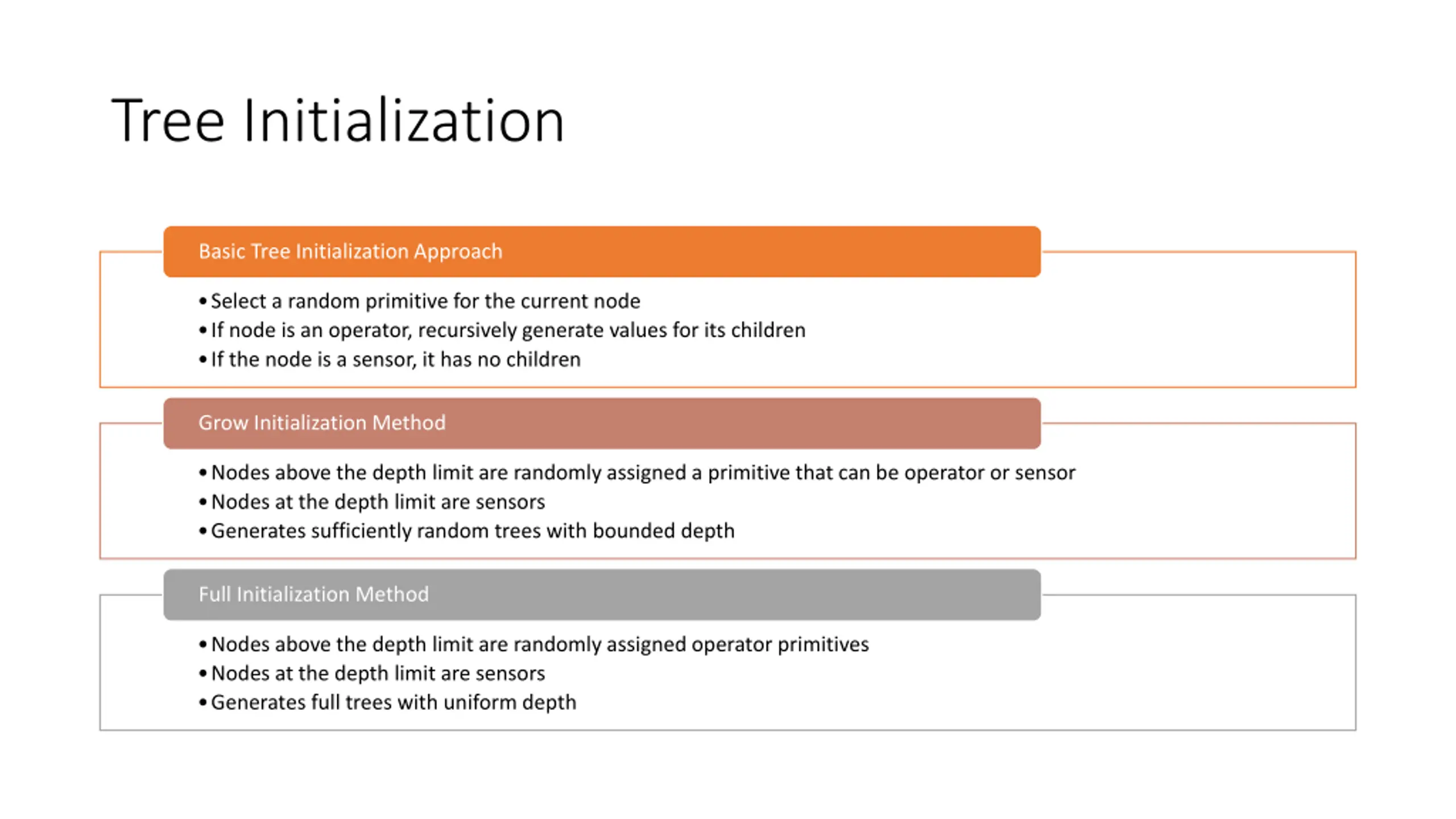 Tree Initialization

Basic Tree Initialization Approach

• Select a random primitive for the current node
• If node is an operator, recursively generate values for its children
• If the node is a sensor, it has no children

Grow Initialization Method

• Nodes above the depth limit are randomly assigned a primitive that can be operator or sensor
• Nodes at the depth limit are sensors
• Generates sufficiently random trees with bounded depth

Full Initialization Method

• Nodes above the depth limit are randomly assigned operator primitives
• Nodes at the depth limit are sensors
• Generates full trees with uniform depth